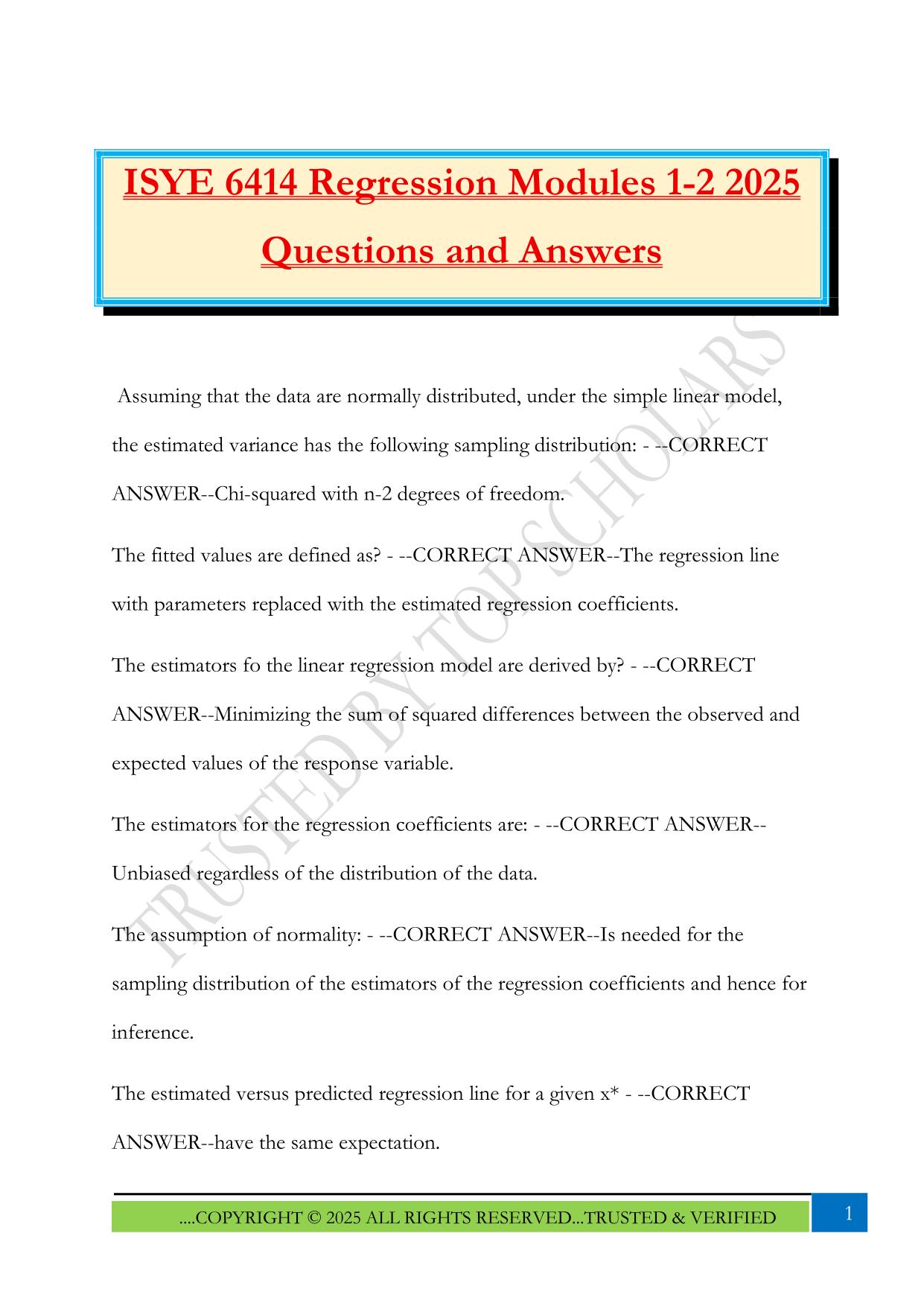 ISYE 6414 Regression Modules 1-2 2025 Questions and Answers

Assuming that the data are normally distributed, under the simple linear model, the estimated variance has the following sampling distribution: - --CORRECT ANSWER--Chi-squared with n-2 degrees of freedom.

The fitted values are defined as? - --CORRECT ANSWER--The regression line with parameters replaced with the estimated regression coefficients.

The estimators fo the linear regression model are derived by? - --CORRECT ANSWER--Minimizing the sum of squared differences between the observed and expected values of the response variable.

The estimators for the regression coefficients are: - --CORRECT ANSWER--Unbiased regardless of the distribution of the data.

The assumption of normality: - --CORRECT ANSWER--Is needed for the sampling distribution of the estimators of the regression coefficients and hence for inference.

The estimated versus predicted regression line for a given x* - --CORRECT ANSWER--have the same expectation.

TRUSTED BY TOP SCHOLARS

....COPYRIGHT © 2025 ALL RIGHTS RESERVED...TRUSTED & VERIFIED

1